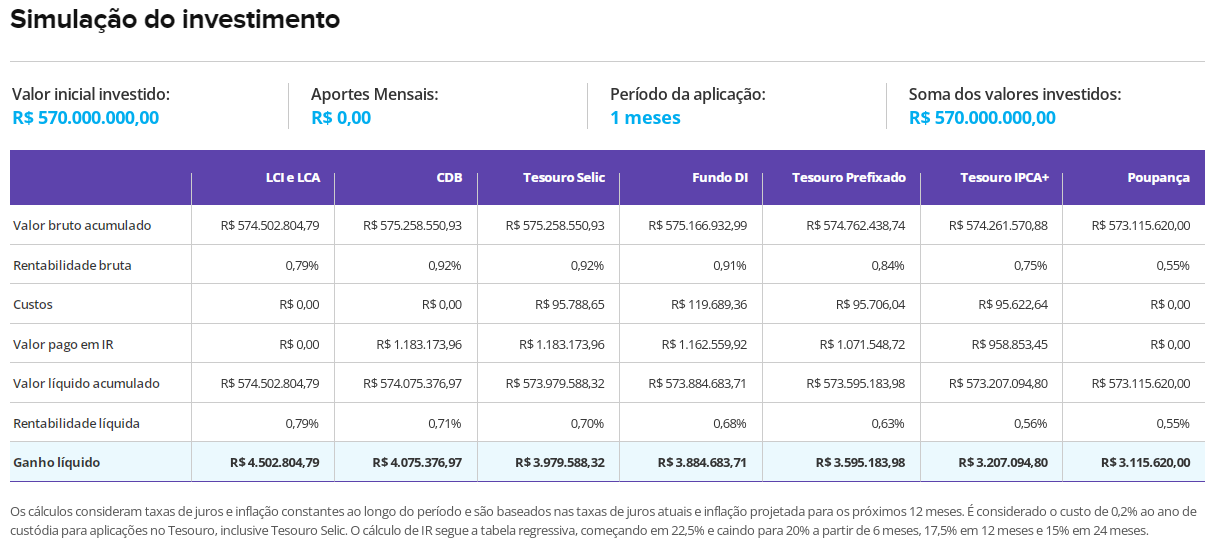 Simulação do investimento

Valor inicial investido:
R$ 570.000.000,00

Aportes Mensais:
R$ 0,00

Período da aplicação:
1 meses

Soma dos valores investidos:
R$ 570.000.000,00

| | LCI e LCA | CDB | Tesouro Selic | Fundo DI | Tesouro Prefixado | Tesouro IPCA+ | Poupança |
|---|---|---|---|---|---|---|---|
| Valor bruto acumulado | R$ 574.502.804,79 | R$ 575.258.550,93 | R$ 575.258.550,93 | R$ 575.166.932,99 | R$ 574.762.438,74 | R$ 574.261.570,88 | R$ 573.115.620,00 |
| Rentabilidade bruta | 0,79% | 0,92% | 0,92% | 0,91% | 0,84% | 0,75% | 0,55% |
| Custos | R$ 0,00 | R$ 0,00 | R$ 95.788,65 | R$ 119.689,36 | R$ 95.706,04 | R$ 95.622,64 | R$ 0,00 |
| Valor pago em IR | R$ 0,00 | R$ 1.183.173,96 | R$ 1.183.173,96 | R$ 1.162.559,92 | R$ 1.071.548,72 | R$ 958.853,45 | R$ 0,00 |
| Valor líquido acumulado | R$ 574.502.804,79 | R$ 574.075.376,97 | R$ 573.979.588,32 | R$ 573.884.683,71 | R$ 573.595.183,98 | R$ 573.207.094,80 | R$ 573.115.620,00 |
| Rentabilidade líquida | 0,79% | 0,71% | 0,70% | 0,68% | 0,63% | 0,56% | 0,55% |
| Ganho líquido | R$ 4.502.804,79 | R$ 4.075.376,97 | R$ 3.979.588,32 | R$ 3.884.683,71 | R$ 3.595.183,98 | R$ 3.207.094,80 | R$ 3.115.620,00 |

Os cálculos consideram taxas de juros e inflação constantes ao longo do período e são baseados nas taxas de juros atuais e inflação projetada para os próximos 12 meses. É considerado o custo de 0,2% ao ano de custódia para aplicações no Tesouro, inclusive Tesouro Selic. O cálculo de IR segue a tabela regressiva, começando em 22,5% e caindo para 20% a partir de 6 meses, 17,5% em 12 meses e 15% em 24 meses.